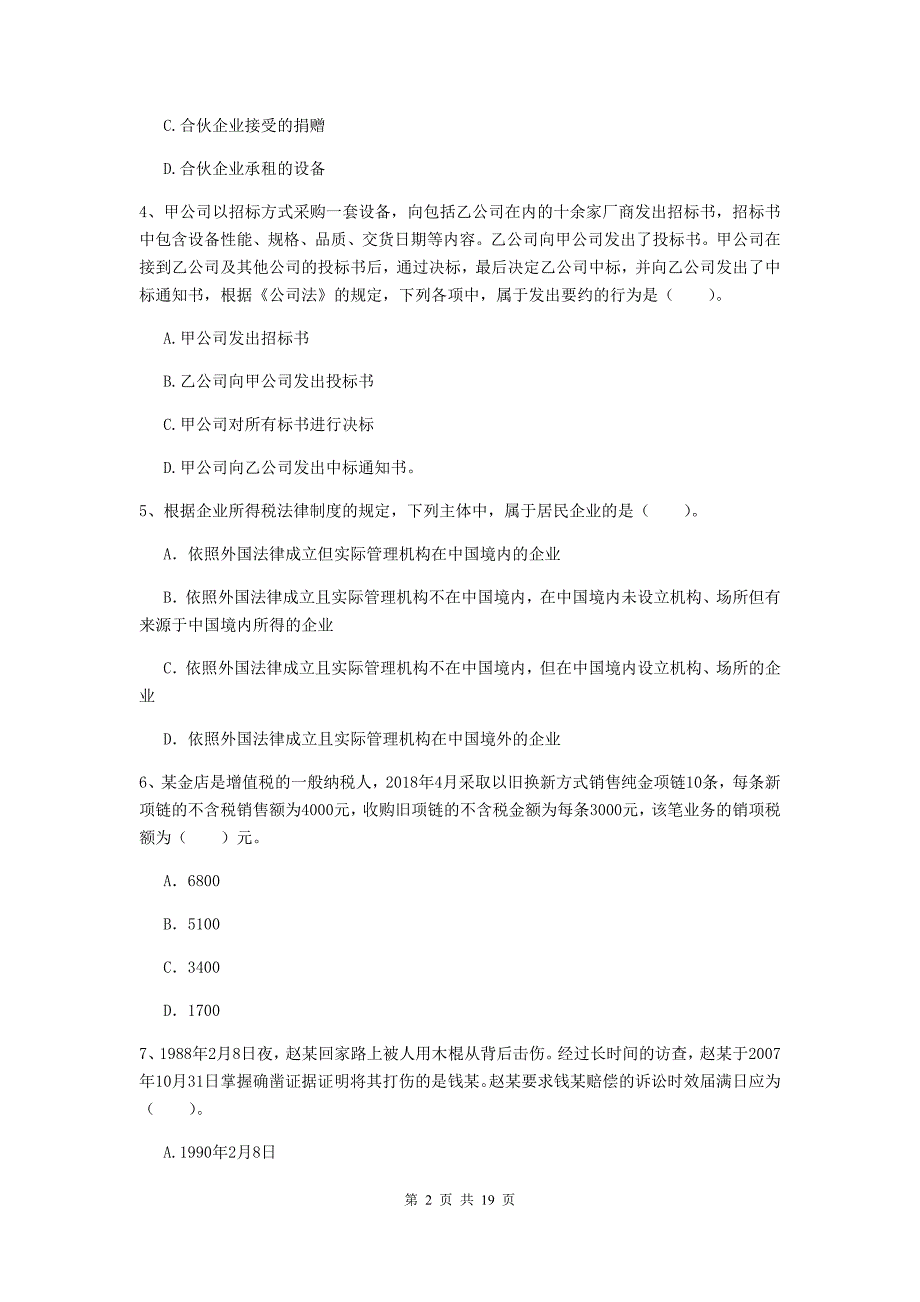 C.合伙企业接受的捐赠

D.合伙企业承租的设备

4、甲公司以招标方式采购一套设备，向包括乙公司在内的十余家厂商发出招标书，招标书中包含设备性能、规格、品质、交货日期等内容。乙公司向甲公司发出了投标书。甲公司在接到乙公司及其他公司的投标书后，通过决标，最后决定乙公司中标，并向乙公司发出了中标通知书，根据《公司法》的规定，下列各项中，属于发出要约的行为是（　　）。

A.甲公司发出招标书

B.乙公司向甲公司发出投标书

C.甲公司对所有标书进行决标

D.甲公司向乙公司发出中标通知书。

5、根据企业所得税法律制度的规定，下列主体中，属于居民企业的是（　　）。

A. 依照外国法律成立但实际管理机构在中国境内的企业

B. 依照外国法律成立且实际管理机构不在中国境内，在中国境内未设立机构、场所但有来源于中国境内所得的企业

C. 依照外国法律成立且实际管理机构不在中国境内，但在中国境内设立机构、场所的企业

D. 依照外国法律成立且实际管理机构在中国境外的企业

6、某金店是增值税的一般纳税人，2018年4月采取以旧换新方式销售纯金项链10条，每条新项链的不含税销售额为4000元，收购旧项链的不含税金额为每条3000元，该笔业务的销项税额为（　　）元。

A. 6800

B. 5100

C. 3400

D. 1700

7、1988年2月8日夜，赵某回家路上被人用木棍从背后击伤。经过长时间的访查，赵某于2007年10月31日掌握确凿证据证明将其打伤的是钱某。赵某要求钱某赔偿的诉讼时效届满日应为（　　）。

A.1990年2月8日

第 2 页 共 19 页